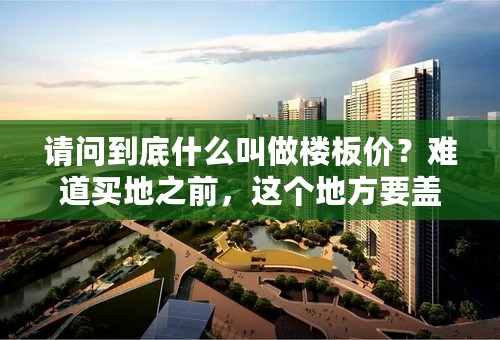 请问到底什么叫做楼板价？难道买地之前，这个地方要盖